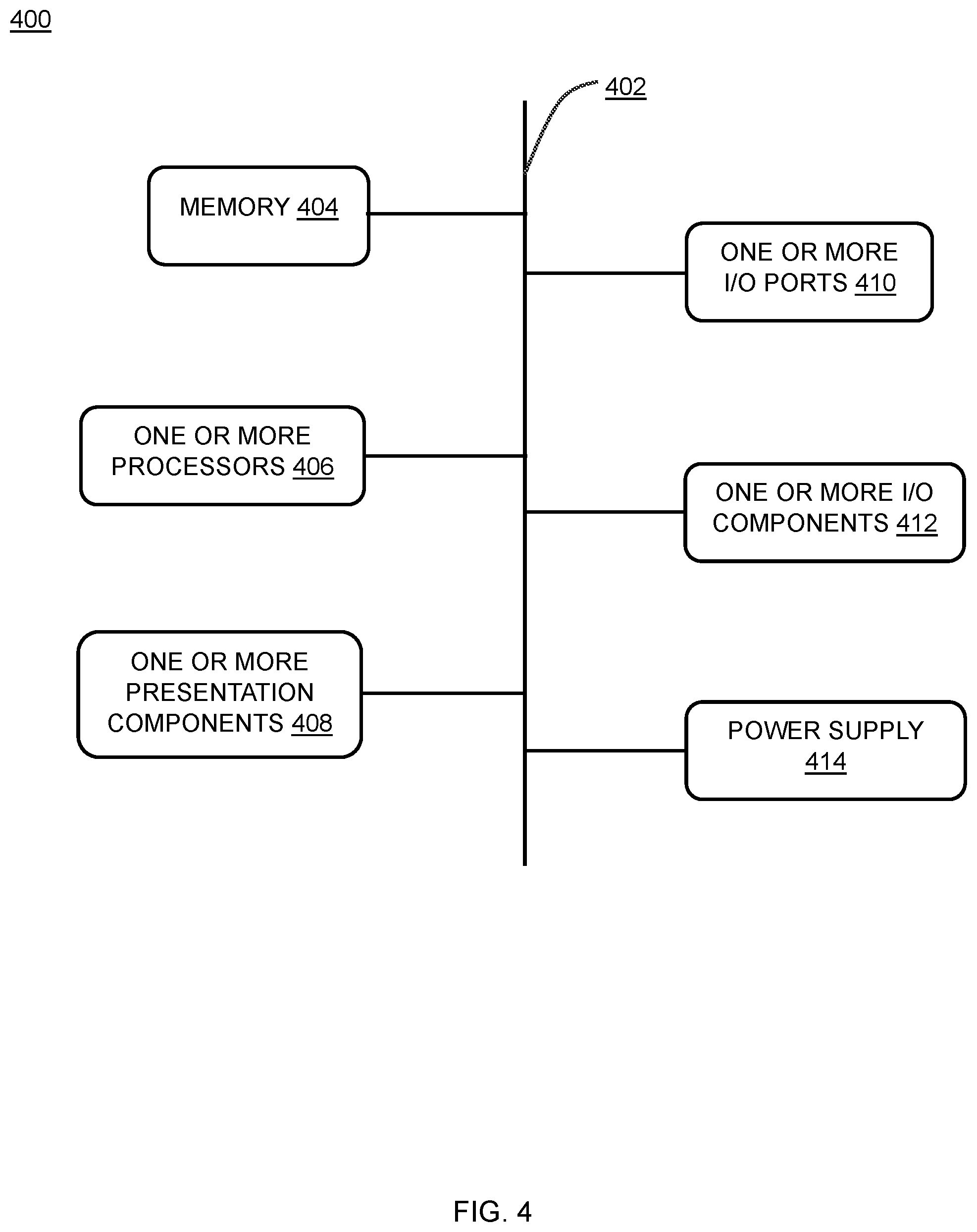 400

402

MEMORY 404

ONE OR MORE I/O PORTS 410

ONE OR MORE PROCESSORS 406

ONE OR MORE I/O COMPONENTS 412

ONE OR MORE PRESENTATION COMPONENTS 408

POWER SUPPLY 414

FIG. 4